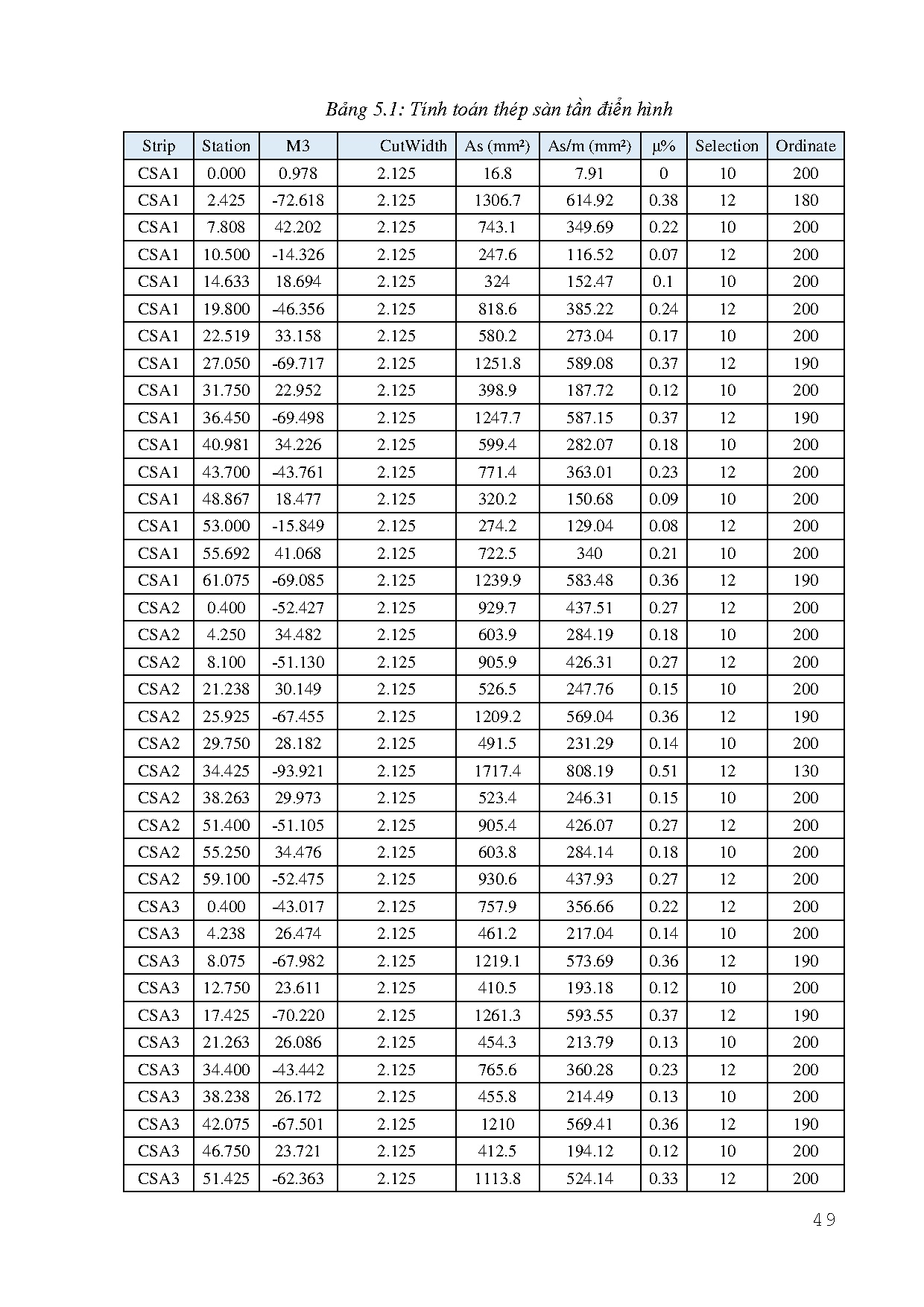 Bảng 5.1: Tính toán thép sàn tần điển hình

| Strip | Station | M3 | CutWidth | As (mm²) | As/m (mm²) | µ% | Selection | Ordinate |
|---|---|---|---|---|---|---|---|---|
| CSA1 | 0.000 | 0.978 | 2.125 | 16.8 | 7.91 | 0 | 10 | 200 |
| CSA1 | 2.425 | -72.618 | 2.125 | 1306.7 | 614.92 | 0.38 | 12 | 180 |
| CSA1 | 7.808 | 42.202 | 2.125 | 743.1 | 349.69 | 0.22 | 10 | 200 |
| CSA1 | 10.500 | -14.326 | 2.125 | 247.6 | 116.52 | 0.07 | 12 | 200 |
| CSA1 | 14.633 | 18.694 | 2.125 | 324 | 152.47 | 0.1 | 10 | 200 |
| CSA1 | 19.800 | -46.356 | 2.125 | 818.6 | 385.22 | 0.24 | 12 | 200 |
| CSA1 | 22.519 | 33.158 | 2.125 | 580.2 | 273.04 | 0.17 | 10 | 200 |
| CSA1 | 27.050 | -69.717 | 2.125 | 1251.8 | 589.08 | 0.37 | 12 | 190 |
| CSA1 | 31.750 | 22.952 | 2.125 | 398.9 | 187.72 | 0.12 | 10 | 200 |
| CSA1 | 36.450 | -69.498 | 2.125 | 1247.7 | 587.15 | 0.37 | 12 | 190 |
| CSA1 | 40.981 | 34.226 | 2.125 | 599.4 | 282.07 | 0.18 | 10 | 200 |
| CSA1 | 43.700 | -43.761 | 2.125 | 771.4 | 363.01 | 0.23 | 12 | 200 |
| CSA1 | 48.867 | 18.477 | 2.125 | 320.2 | 150.68 | 0.09 | 10 | 200 |
| CSA1 | 53.000 | -15.849 | 2.125 | 274.2 | 129.04 | 0.08 | 12 | 200 |
| CSA1 | 55.692 | 41.068 | 2.125 | 722.5 | 340 | 0.21 | 10 | 200 |
| CSA1 | 61.075 | -69.085 | 2.125 | 1239.9 | 583.48 | 0.36 | 12 | 190 |
| CSA2 | 0.400 | -52.427 | 2.125 | 929.7 | 437.51 | 0.27 | 12 | 200 |
| CSA2 | 4.250 | 34.482 | 2.125 | 603.9 | 284.19 | 0.18 | 10 | 200 |
| CSA2 | 8.100 | -51.130 | 2.125 | 905.9 | 426.31 | 0.27 | 12 | 200 |
| CSA2 | 21.238 | 30.149 | 2.125 | 526.5 | 247.76 | 0.15 | 10 | 200 |
| CSA2 | 25.925 | -67.455 | 2.125 | 1209.2 | 569.04 | 0.36 | 12 | 190 |
| CSA2 | 29.750 | 28.182 | 2.125 | 491.5 | 231.29 | 0.14 | 10 | 200 |
| CSA2 | 34.425 | -93.921 | 2.125 | 1717.4 | 808.19 | 0.51 | 12 | 130 |
| CSA2 | 38.263 | 29.973 | 2.125 | 523.4 | 246.31 | 0.15 | 10 | 200 |
| CSA2 | 51.400 | -51.105 | 2.125 | 905.4 | 426.07 | 0.27 | 12 | 200 |
| CSA2 | 55.250 | 34.476 | 2.125 | 603.8 | 284.14 | 0.18 | 10 | 200 |
| CSA2 | 59.100 | -52.475 | 2.125 | 930.6 | 437.93 | 0.27 | 12 | 200 |
| CSA3 | 0.400 | -43.017 | 2.125 | 757.9 | 356.66 | 0.22 | 12 | 200 |
| CSA3 | 4.238 | 26.474 | 2.125 | 461.2 | 217.04 | 0.14 | 10 | 200 |
| CSA3 | 8.075 | -67.982 | 2.125 | 1219.1 | 573.69 | 0.36 | 12 | 190 |
| CSA3 | 12.750 | 23.611 | 2.125 | 410.5 | 193.18 | 0.12 | 10 | 200 |
| CSA3 | 17.425 | -70.220 | 2.125 | 1261.3 | 593.55 | 0.37 | 12 | 190 |
| CSA3 | 21.263 | 26.086 | 2.125 | 454.3 | 213.79 | 0.13 | 10 | 200 |
| CSA3 | 34.400 | -43.442 | 2.125 | 765.6 | 360.28 | 0.23 | 12 | 200 |
| CSA3 | 38.238 | 26.172 | 2.125 | 455.8 | 214.49 | 0.13 | 10 | 200 |
| CSA3 | 42.075 | -67.501 | 2.125 | 1210 | 569.41 | 0.36 | 12 | 190 |
| CSA3 | 46.750 | 23.721 | 2.125 | 412.5 | 194.12 | 0.12 | 10 | 200 |
| CSA3 | 51.425 | -62.363 | 2.125 | 1113.8 | 524.14 | 0.33 | 12 | 200 |

49